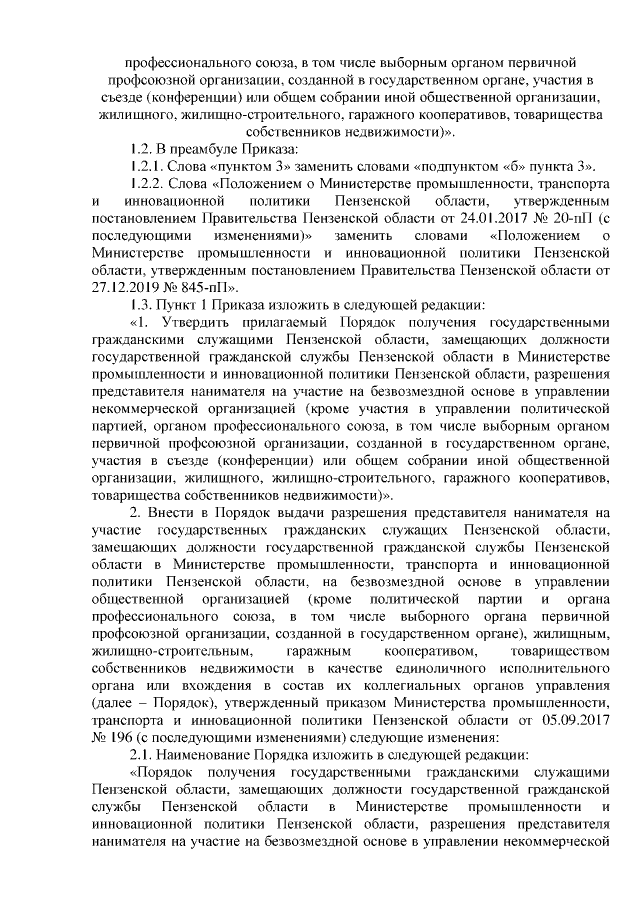 профессионального союза, в том числе выборным органом первичной профсоюзной организации, созданной в государственном органе, участия в съезде (конференции) или общем собрании иной общественной организации, жилищного, жилищно-строительного, гаражного кооперативов, товарищества собственников недвижимости)».

1.2. В преамбуле Приказа:

1.2.1. Слова «пунктом 3» заменить словами «подпунктом «б» пункта 3».

1.2.2. Слова «Положением о Министерстве промышленности, транспорта и инновационной политики Пензенской области, утвержденным постановлением Правительства Пензенской области от 24.01.2017 № 20-пП (с последующими изменениями)» заменить словами «Положением о Министерстве промышленности и инновационной политики Пензенской области, утвержденным постановлением Правительства Пензенской области от 27.12.2019 № 845-пП».

1.3. Пункт 1 Приказа изложить в следующей редакции:

«1. Утвердить прилагаемый Порядок получения государственными гражданскими служащими Пензенской области, замещающих должности государственной гражданской службы Пензенской области в Министерстве промышленности и инновационной политики Пензенской области, разрешения представителя нанимателя на участие на безвозмездной основе в управлении некоммерческой организацией (кроме участия в управлении политической партией, органом профессионального союза, в том числе выборным органом первичной профсоюзной организации, созданной в государственном органе, участия в съезде (конференции) или общем собрании иной общественной организации, жилищного, жилищно-строительного, гаражного кооперативов, товарищества собственников недвижимости)».

2. Внести в Порядок выдачи разрешения представителя нанимателя на участие государственных гражданских служащих Пензенской области, замещающих должности государственной гражданской службы Пензенской области в Министерстве промышленности, транспорта и инновационной политики Пензенской области, на безвозмездной основе в управлении общественной организацией (кроме политической партии и органа профессионального союза, в том числе выборного органа первичной профсоюзной организации, созданной в государственном органе), жилищным, жилищно-строительным, гаражным кооперативом, товариществом собственников недвижимости в качестве единоличного исполнительного органа или вхождения в состав их коллегиальных органов управления (далее – Порядок), утвержденный приказом Министерства промышленности, транспорта и инновационной политики Пензенской области от 05.09.2017 № 196 (с последующими изменениями) следующие изменения:

2.1. Наименование Порядка изложить в следующей редакции:

«Порядок получения государственными гражданскими служащими Пензенской области, замещающих должности государственной гражданской службы Пензенской области в Министерстве промышленности и инновационной политики Пензенской области, разрешения представителя нанимателя на участие на безвозмездной основе в управлении некоммерческой